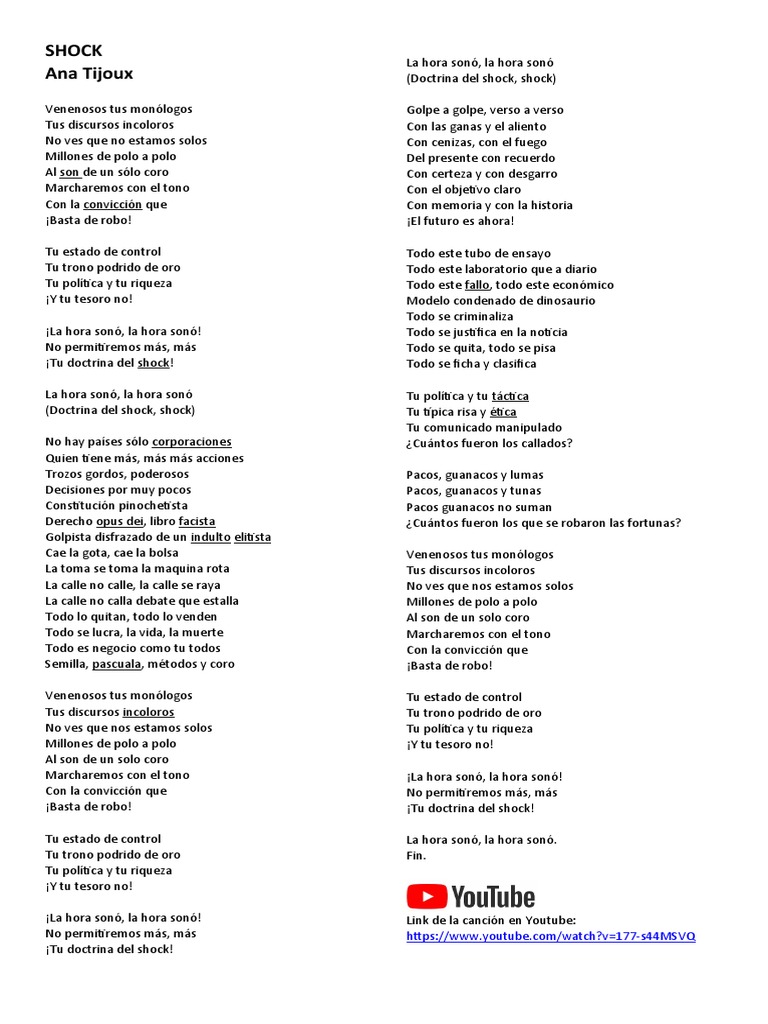 SHOCK
Ana Tijoux

Venenosos tus monólogos
Tus discursos incoloros
No ves que no estamos solos
Millones de polo a polo
Al son de un sólo coro
Marcharemos con el tono
Con la convicción que
¡Basta de robo!

Tu estado de control
Tu trono podrido de oro
Tu política y tu riqueza
¡Y tu tesoro no!

¡La hora sonó, la hora sonó!
No permitiremos más, más
¡Tu doctrina del shock!

La hora sonó, la hora sonó
(Doctrina del shock, shock)

No hay países sólo corporaciones
Quien tiene más, más más acciones
Trozos gordos, poderosos
Decisiones por muy pocos
Constitución pinochetista
Derecho opus dei, libro facista
Golpista disfrazado de un indulto elitista
Cae la gota, cae la bolsa
La toma se toma la maquina rota
La calle no calle, la calle se raya
La calle no calla debate que estalla
Todo lo quitan, todo lo venden
Todo se lucra, la vida, la muerte
Todo es negocio como tu todos
Semilla, pascuala, métodos y coro

Venenosos tus monólogos
Tus discursos incoloros
No ves que nos estamos solos
Millones de polo a polo
Al son de un solo coro
Marcharemos con el tono
Con la convicción que
¡Basta de robo!

Tu estado de control
Tu trono podrido de oro
Tu política y tu riqueza
¡Y tu tesoro no!

¡La hora sonó, la hora sonó!
No permitiremos más, más
¡Tu doctrina del shock!

La hora sonó, la hora sonó
(Doctrina del shock, shock)

Golpe a golpe, verso a verso
Con las ganas y el aliento
Con cenizas, con el fuego
Del presente con recuerdo
Con certeza y con desgarro
Con el objetivo claro
Con memoria y con la historia
¡El futuro es ahora!

Todo este tubo de ensayo
Todo este laboratorio que a diario
Todo este fallo, todo este económico
Modelo condenado de dinosaurio
Todo se criminaliza
Todo se justifica en la noticia
Todo se quita, todo se pisa
Todo se ficha y clasifica

Tu política y tu táctica
Tu típica risa y ética
Tu comunicado manipulado
¿Cuántos fueron los callados?

Pacos, guanacos y lumas
Pacos, guanacos y tunas
Pacos guanacos no suman
¿Cuántos fueron los que se robaron las fortunas?

Venenosos tus monólogos
Tus discursos incoloros
No ves que nos estamos solos
Millones de polo a polo
Al son de un solo coro
Marcharemos con el tono
Con la convicción que
¡Basta de robo!

Tu estado de control
Tu trono podrido de oro
Tu política y tu riqueza
¡Y tu tesoro no!

¡La hora sonó, la hora sonó!
No permitiremos más, más
¡Tu doctrina del shock!

La hora sonó, la hora sonó.
Fin.

YouTube
Link de la canción en Youtube:
https://www.youtube.com/watch?v=177-s44MSVQ